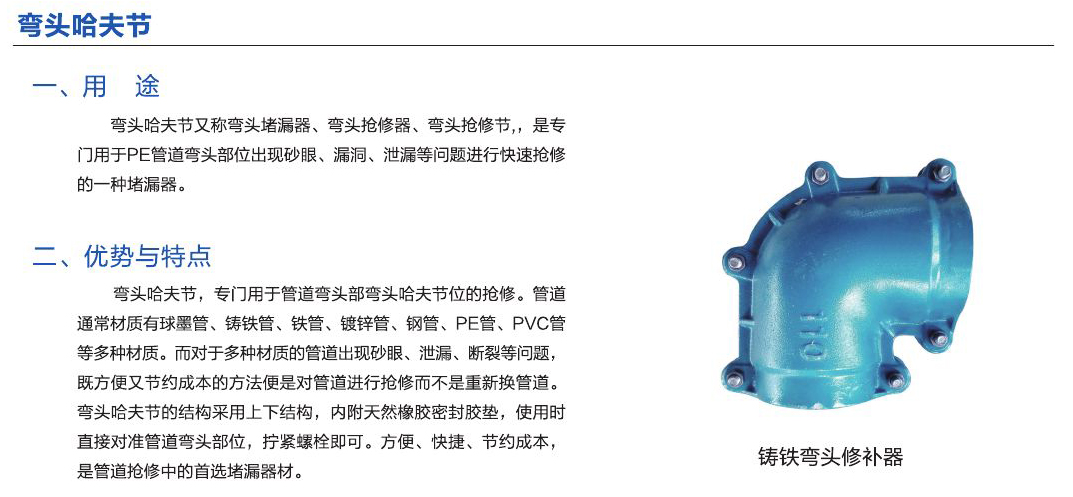 弯头哈夫节

一、用　途

弯头哈夫节又称弯头堵漏器、弯头抢修器、弯头抢修节,，是专门用于PE管道弯头部位出现砂眼、漏洞、泄漏等问题进行快速抢修的一种堵漏器。

二、优势与特点

弯头哈夫节，专门用于管道弯头部弯头哈夫节位的抢修。管道通常材质有球墨管、铸铁管、铁管、镀锌管、钢管、PE管、PVC管等多种材质。而对于多种材质的管道出现砂眼、泄漏、断裂等问题，既方便又节约成本的方法便是对管道进行抢修而不是重新换管道。弯头哈夫节的结构采用上下结构，内附天然橡胶密封胶垫，使用时直接对准管道弯头部位，拧紧螺栓即可。方便、快捷、节约成本，是管道抢修中的首选堵漏器材。

110

铸铁弯头修补器